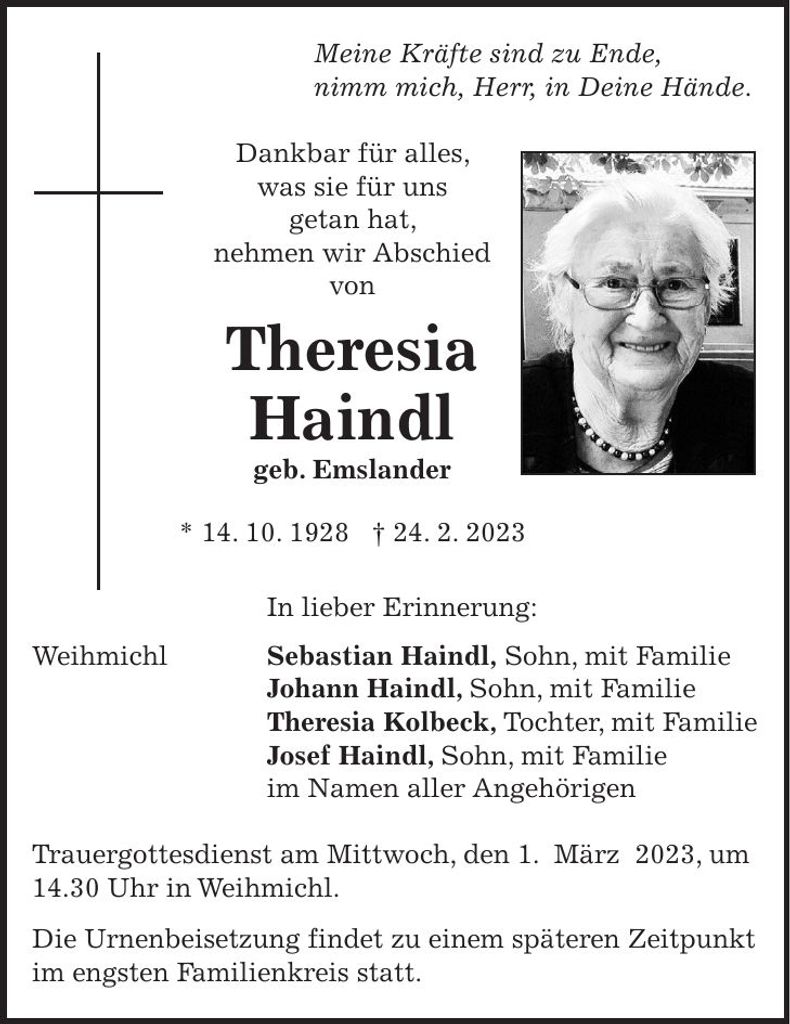 Meine Kräfte sind zu Ende,
nimm mich, Herr, in Deine Hände.

Dankbar für alles,
was sie für uns
getan hat,
nehmen wir Abschied
von

Theresia
Haindl
geb. Emslander

* 14. 10. 1928 † 24. 2. 2023

In lieber Erinnerung:

Weihmichl

Sebastian Haindl, Sohn, mit Familie
Johann Haindl, Sohn, mit Familie
Theresia Kolbeck, Tochter, mit Familie
Josef Haindl, Sohn, mit Familie
im Namen aller Angehörigen

Trauergottesdienst am Mittwoch, den 1. März 2023, um 14.30 Uhr in Weihmichl.

Die Urnenbeisetzung findet zu einem späteren Zeitpunkt im engsten Familienkreis statt.